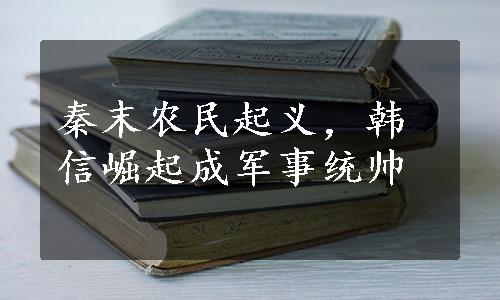 秦末农民起义，韩信崛起成军事统帅